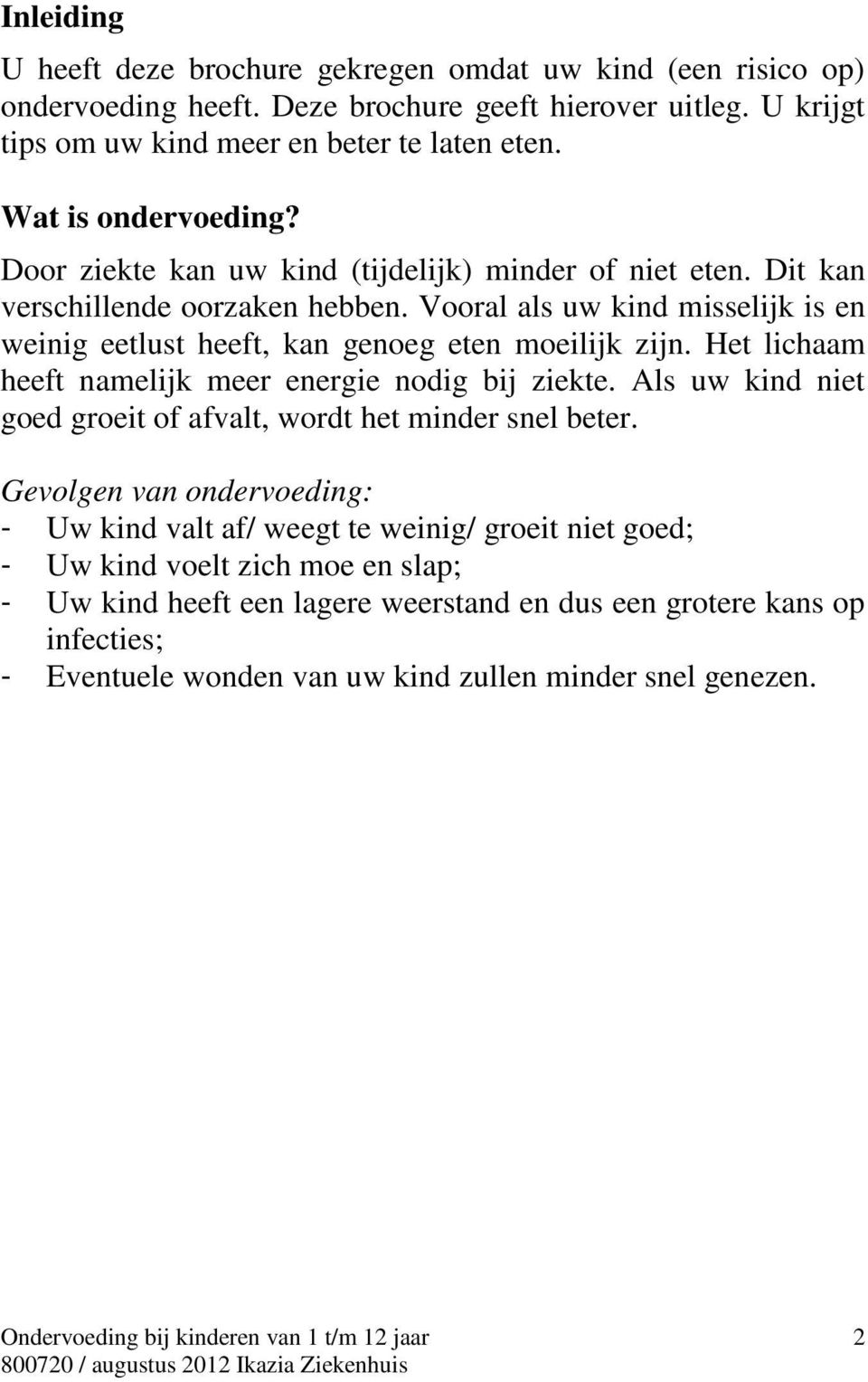 Inleiding

U heeft deze brochure gekregen omdat uw kind (een risico op) ondervoeding heeft. Deze brochure geeft hierover uitleg. U krijgt tips om uw kind meer en beter te laten eten.

Wat is ondervoeding?

Door ziekte kan uw kind (tijdelijk) minder of niet eten. Dit kan verschillende oorzaken hebben. Vooral als uw kind misselijk is en weinig eetlust heeft, kan genoeg eten moeilijk zijn. Het lichaam heeft namelijk meer energie nodig bij ziekte. Als uw kind niet goed groeit of afvalt, wordt het minder snel beter.

Gevolgen van ondervoeding:
- Uw kind valt af/ weegt te weinig/ groeit niet goed;
- Uw kind voelt zich moe en slap;
- Uw kind heeft een lagere weerstand en dus een grotere kans op infecties;
- Eventuele wonden van uw kind zullen minder snel genezen.

Ondervoeding bij kinderen van 1 t/m 12 jaar 2
800720 / augustus 2012 Ikazia Ziekenhuis